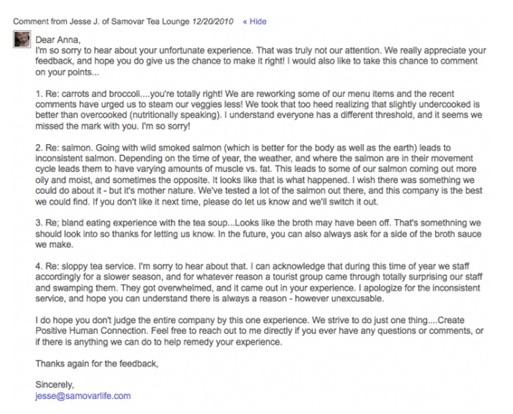 Comment from Jesse J. of Samovar Tea Lounge 12/20/2010 « Hide

Dear Anna,
I'm so sorry to hear about your unfortunate experience. That was truly not our attention. We really appreciate your feedback, and hope you do give us the chance to make it right! I would also like to take this chance to comment on your points...

1. Re: carrots and broccoli....you're totally right! We are reworking some of our menu items and the recent comments have urged us to steam our veggies less! We took that too heed realizing that slightly undercooked is better than overcooked (nutritionally speaking). I understand everyone has a different threshold, and it seems we missed the mark with you. I'm so sorry!

2. Re: salmon. Going with wild smoked salmon (which is better for the body as well as the earth) leads to inconsistent salmon. Depending on the time of year, the weather, and where the salmon are in their movement cycle leads them to have varying amounts of muscle vs. fat. This leads to some of our salmon coming out more oily and moist, and sometimes the opposite. It looks like that is what happened. I wish there was something we could do about it - but it's mother nature. We've tested a lot of the salmon out there, and this company is the best we could find. If you don't like it next time, please do let us know and we'll switch it out.

3. Re; bland eating experience with the tea soup...Looks like the broth may have been off. That's somethning we should look into so thanks for letting us know. In the future, you can also always ask for a side of the broth sauce we make.

4. Re: sloppy tea service. I'm sorry to hear about that. I can acknowledge that during this time of year we staff accordingly for a slower season, and for whatever reason a tourist group came through totally surprising our staff and swamping them. They got overwhelmed, and it came out in your experience. I apologize for the inconsistent service, and hope you can understand there is always a reason - however unexcusable.

I do hope you don't judge the entire company by this one experience. We strive to do just one thing....Create Positive Human Connection. Feel free to reach out to me directly if you ever have any questions or comments, or if there is anything we can do to help remedy your experience.

Thanks again for the feedback,

Sincerely,
jesse@samovarlife.com